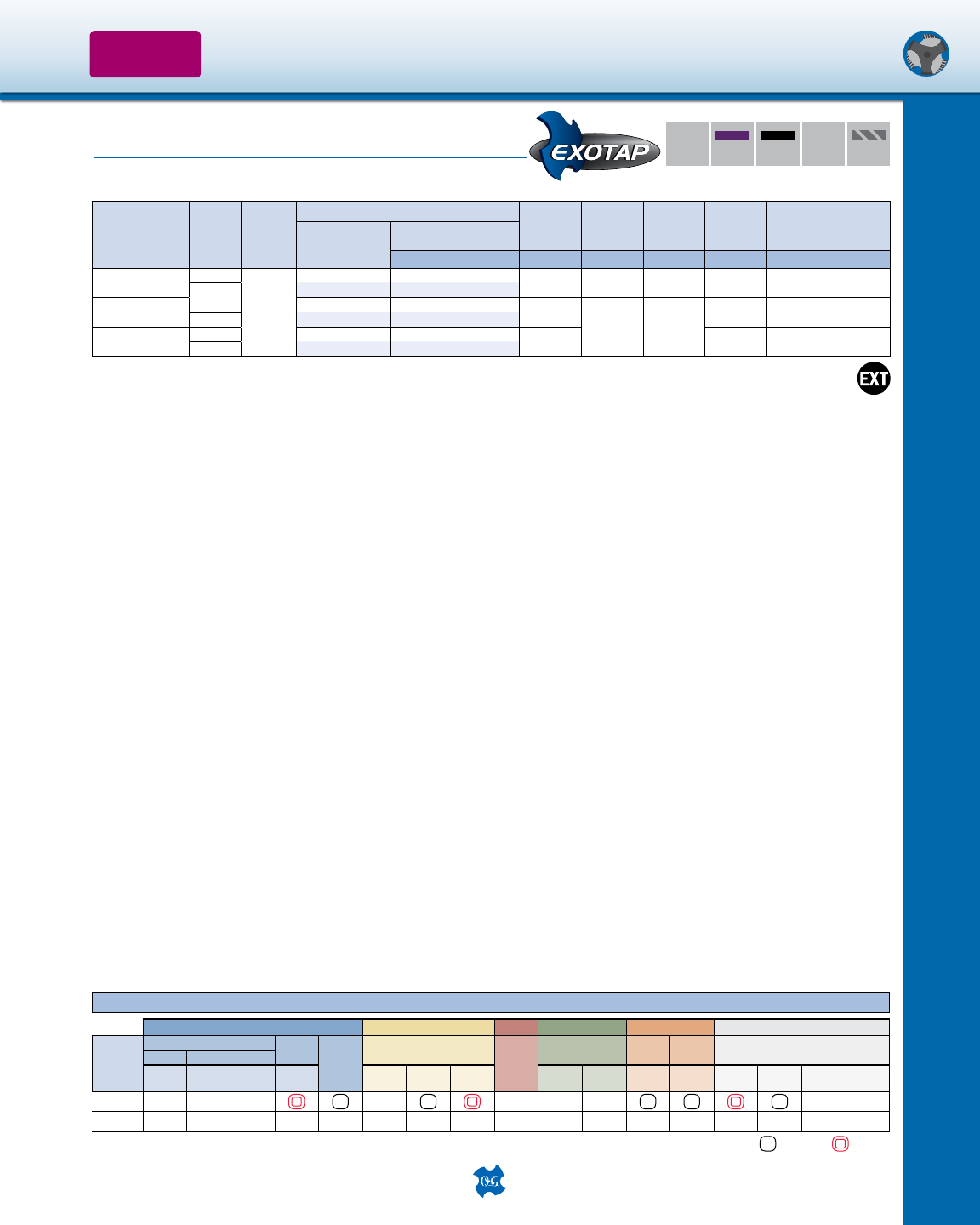 EXOTAP

EXT